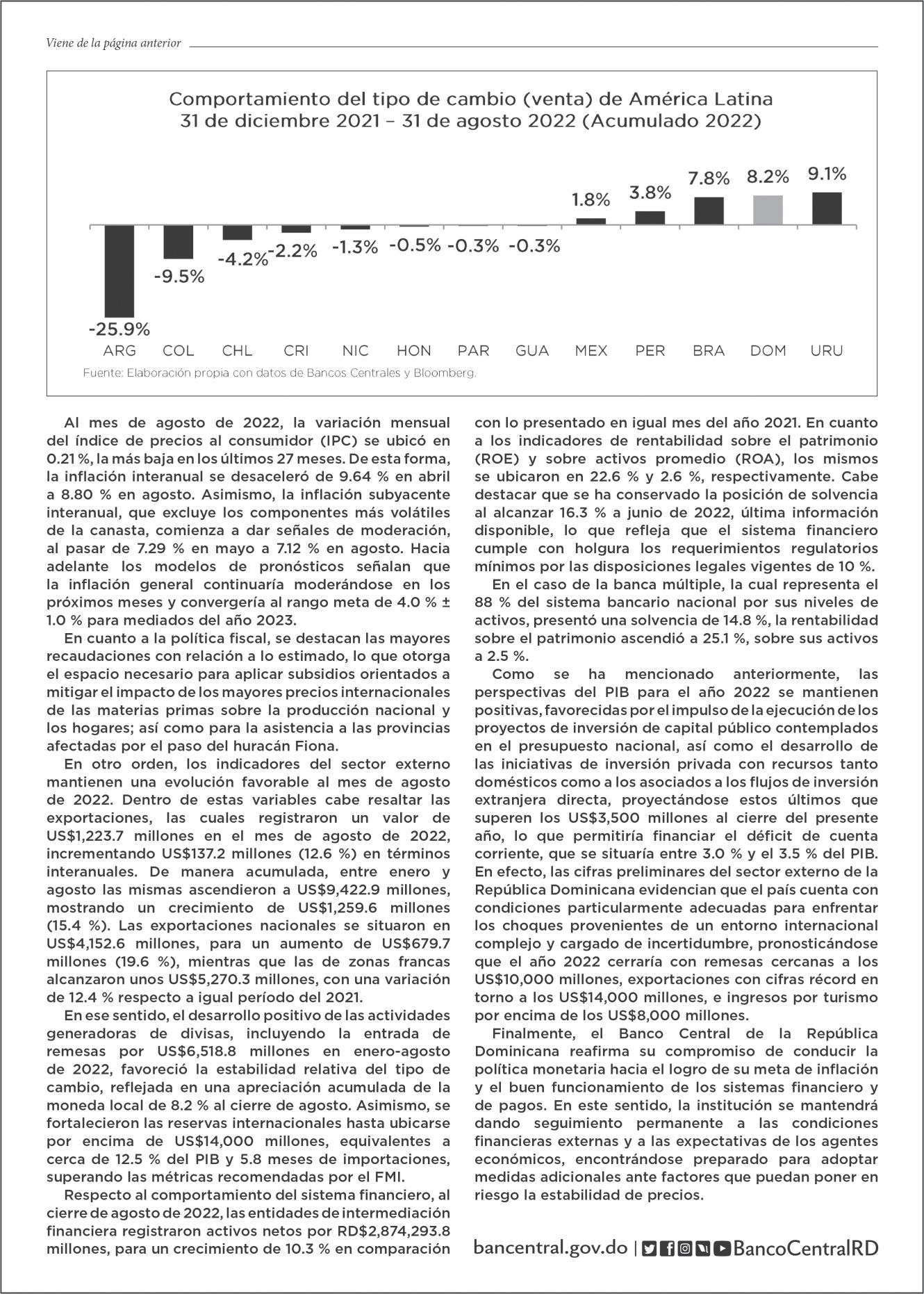 Viene de la página anterior

Comportamiento del tipo de cambio (venta) de América Latina
31 de diciembre 2021 – 31 de agosto 2022 (Acumulado 2022)

-25.9% -9.5% -4.2% -2.2% -1.3% -0.5% -0.3% -0.3% 1.8% 3.8% 7.8% 8.2% 9.1%

ARG COL CHL CRI NIC HON PAR GUA MEX PER BRA DOM URU

Fuente: Elaboración propia con datos de Bancos Centrales y Bloomberg.

Al mes de agosto de 2022, la variación mensual del índice de precios al consumidor (IPC) se ubicó en 0.21 %, la más baja en los últimos 27 meses. De esta forma, la inflación interanual se desaceleró de 9.64 % en abril a 8.80 % en agosto. Asimismo, la inflación subyacente interanual, que excluye los componentes más volátiles de la canasta, comienza a dar señales de moderación, al pasar de 7.29 % en mayo a 7.12 % en agosto. Hacia adelante los modelos de pronósticos señalan que la inflación general continuaría moderándose en los próximos meses y convergería al rango meta de 4.0 % ± 1.0 % para mediados del año 2023.

En cuanto a la política fiscal, se destacan las mayores recaudaciones con relación a lo estimado, lo que otorga el espacio necesario para aplicar subsidios orientados a mitigar el impacto de los mayores precios internacionales de las materias primas sobre la producción nacional y los hogares; así como para la asistencia a las provincias afectadas por el paso del huracán Fiona.

En otro orden, los indicadores del sector externo mantienen una evolución favorable al mes de agosto de 2022. Dentro de estas variables cabe resaltar las exportaciones, las cuales registraron un valor de US$1,223.7 millones en el mes de agosto de 2022, incrementando US$137.2 millones (12.6 %) en términos interanuales. De manera acumulada, entre enero y agosto las mismas ascendieron a US$9,422.9 millones, mostrando un crecimiento de US$1,259.6 millones (15.4 %). Las exportaciones nacionales se situaron en US$4,152.6 millones, para un aumento de US$679.7 millones (19.6 %), mientras que las de zonas francas alcanzaron unos US$5,270.3 millones, con una variación de 12.4 % respecto a igual período del 2021.

En ese sentido, el desarrollo positivo de las actividades generadoras de divisas, incluyendo la entrada de remesas por US$6,518.8 millones en enero-agosto de 2022, favoreció la estabilidad relativa del tipo de cambio, reflejada en una apreciación acumulada de la moneda local de 8.2 % al cierre de agosto. Asimismo, se fortalecieron las reservas internacionales hasta ubicarse por encima de US$14,000 millones, equivalentes a cerca de 12.5 % del PIB y 5.8 meses de importaciones, superando las métricas recomendadas por el FMI.

Respecto al comportamiento del sistema financiero, al cierre de agosto de 2022, las entidades de intermediación financiera registraron activos netos por RD$2,874,293.8 millones, para un crecimiento de 10.3 % en comparación con lo presentado en igual mes del año 2021. En cuanto a los indicadores de rentabilidad sobre el patrimonio (ROE) y sobre activos promedio (ROA), los mismos se ubicaron en 22.6 % y 2.6 %, respectivamente. Cabe destacar que se ha conservado la posición de solvencia al alcanzar 16.3 % a junio de 2022, última información disponible, lo que refleja que el sistema financiero cumple con holgura los requerimientos regulatorios mínimos por las disposiciones legales vigentes de 10 %.

En el caso de la banca múltiple, la cual representa el 88 % del sistema bancario nacional por sus niveles de activos, presentó una solvencia de 14.8 %, la rentabilidad sobre el patrimonio ascendió a 25.1 %, sobre sus activos a 2.5 %.

Como se ha mencionado anteriormente, las perspectivas del PIB para el año 2022 se mantienen positivas, favorecidas por el impulso de la ejecución de los proyectos de inversión de capital público contemplados en el presupuesto nacional, así como el desarrollo de las iniciativas de inversión privada con recursos tanto domésticos como a los asociados a los flujos de inversión extranjera directa, proyectándose estos últimos que superen los US$3,500 millones al cierre del presente año, lo que permitiría financiar el déficit de cuenta corriente, que se situaría entre 3.0 % y el 3.5 % del PIB. En efecto, las cifras preliminares del sector externo de la República Dominicana evidencian que el país cuenta con condiciones particularmente adecuadas para enfrentar los choques provenientes de un entorno internacional complejo y cargado de incertidumbre, pronosticándose que el año 2022 cerraría con remesas cercanas a los US$10,000 millones, exportaciones con cifras récord en torno a los US$14,000 millones, e ingresos por turismo por encima de los US$8,000 millones.

Finalmente, el Banco Central de la República Dominicana reafirma su compromiso de conducir la política monetaria hacia el logro de su meta de inflación y el buen funcionamiento de los sistemas financiero y de pagos. En este sentido, la institución se mantendrá dando seguimiento permanente a las condiciones financieras externas y a las expectativas de los agentes económicos, encontrándose preparado para adoptar medidas adicionales ante factores que puedan poner en riesgo la estabilidad de precios.

bancentral.gov.do | BancoCentralRD